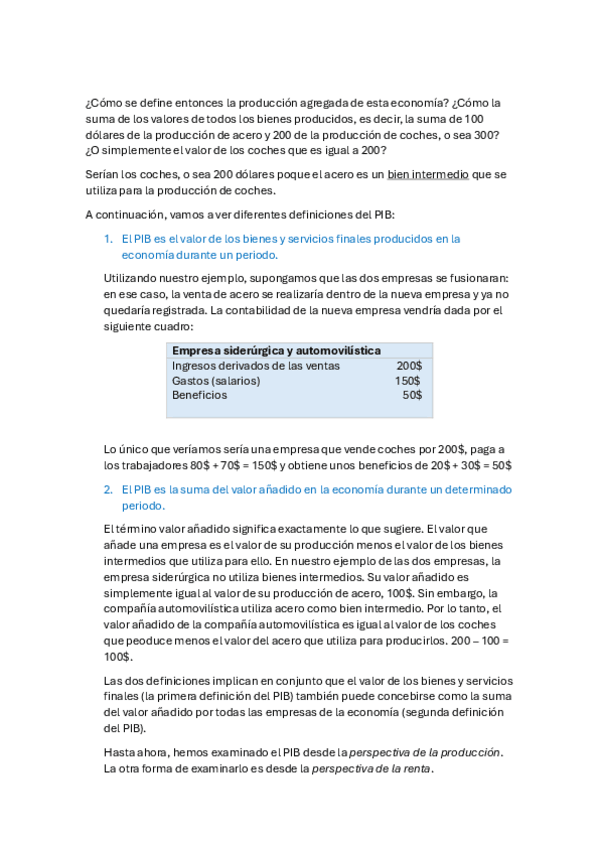 ¿Cómo se define entonces la producción agregada de esta economía? ¿Cómo la suma de los valores de todos los bienes producidos, es decir, la suma de 100 dólares de la producción de acero y 200 de la producción de coches, o sea 300? ¿O simplemente el valor de los coches que es igual a 200?

Serían los coches, o sea 200 dólares poque el acero es un bien intermedio que se utiliza para la producción de coches.

A continuación, vamos a ver diferentes definiciones del PIB:

1. El PIB es el valor de los bienes y servicios finales producidos en la economía durante un periodo.

Utilizando nuestro ejemplo, supongamos que las dos empresas se fusionaran: en ese caso, la venta de acero se realizaría dentro de la nueva empresa y ya no quedaría registrada. La contabilidad de la nueva empresa vendría dada por el siguiente cuadro:

| Empresa siderúrgica y automovilística | |
|---|---|
| Ingresos derivados de las ventas | 200$ |
| Gastos (salarios) | 150$ |
| Beneficios | 50$ |

Lo único que veríamos sería una empresa que vende coches por 200$, paga a los trabajadores 80$ + 70$ = 150$ y obtiene unos beneficios de 20$ + 30$ = 50$

2. El PIB es la suma del valor añadido en la economía durante un determinado periodo.

El término valor añadido significa exactamente lo que sugiere. El valor que añade una empresa es el valor de su producción menos el valor de los bienes intermedios que utiliza para ello. En nuestro ejemplo de las dos empresas, la empresa siderúrgica no utiliza bienes intermedios. Su valor añadido es simplemente igual al valor de su producción de acero, 100$. Sin embargo, la compañía automovilística utiliza acero como bien intermedio. Por lo tanto, el valor añadido de la compañía automovilística es igual al valor de los coches que peoduce menos el valor del acero que utiliza para producirlos. 200 – 100 = 100$.

Las dos definiciones implican en conjunto que el valor de los bienes y servicios finales (la primera definición del PIB) también puede concebirse como la suma del valor añadido por todas las empresas de la economía (segunda definición del PIB).

Hasta ahora, hemos examinado el PIB desde la perspectiva de la producción. La otra forma de examinarlo es desde la perspectiva de la renta.